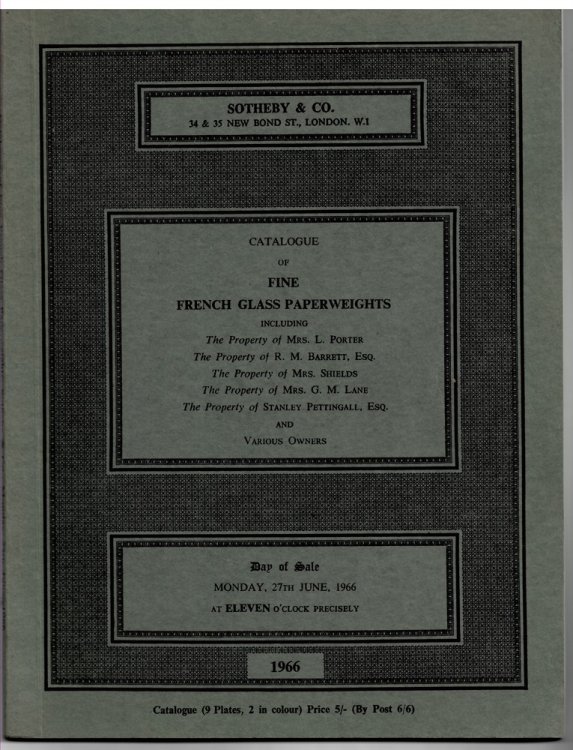 SOTHEBY & CO.
34 & 35 NEW BOND ST., LONDON. W.1

CATALOGUE
OF
FINE
FRENCH GLASS PAPERWEIGHTS
INCLUDING
The Property of MRS. L. PORTER
The Property of R. M. BARRETT, ESQ.
The Property of MRS. SHIELDS
The Property of MRS. G. M. LANE
The Property of STANLEY PETTINGALL, ESQ.
AND
VARIOUS OWNERS

Day of Sale
MONDAY, 27TH JUNE, 1966
AT ELEVEN O'CLOCK PRECISELY

1966

Catalogue (9 Plates, 2 in colour) Price 5/- (By Post 6/6)